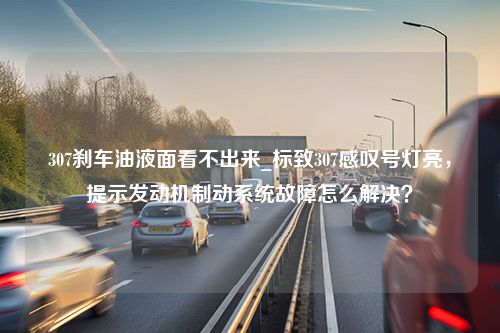 307刹车油液面看不出来_标致307感叹号灯亮，提示发动机制动系统故障怎么解决？